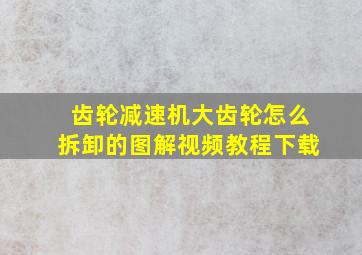 齿轮减速机大齿轮怎么拆卸的图解视频教程下载